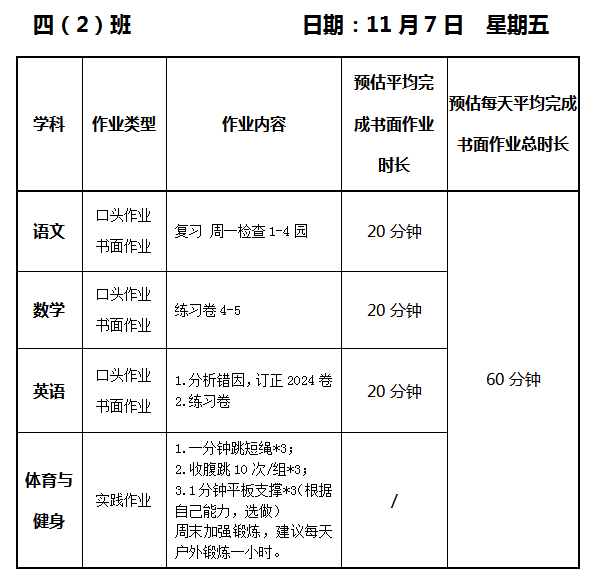 四（2）班　　日期：11 月 7 日　星期五

| 学科 | 作业类型 | 作业内容 | 预估平均完成书面作业时长 | 预估每天平均完成书面作业总时长 |
|---|---|---|---|---|
| 语文 | 口头作业 书面作业 | 复习 周一检查 1-4 园 | 20 分钟 | 60 分钟 |
| 数学 | 口头作业 书面作业 | 练习卷 4-5 | 20 分钟 | |
| 英语 | 口头作业 书面作业 | 1.分析错因，订正 2024 卷 2.练习卷 | 20 分钟 | |
| 体育与健身 | 实践作业 | 1.一分钟跳短绳*3； 2.收腹跳 10 次/组*3； 3.1 分钟平板支撑*3（根据自己能力，选做） 周末加强锻炼，建议每天户外锻炼一小时。 | / | |